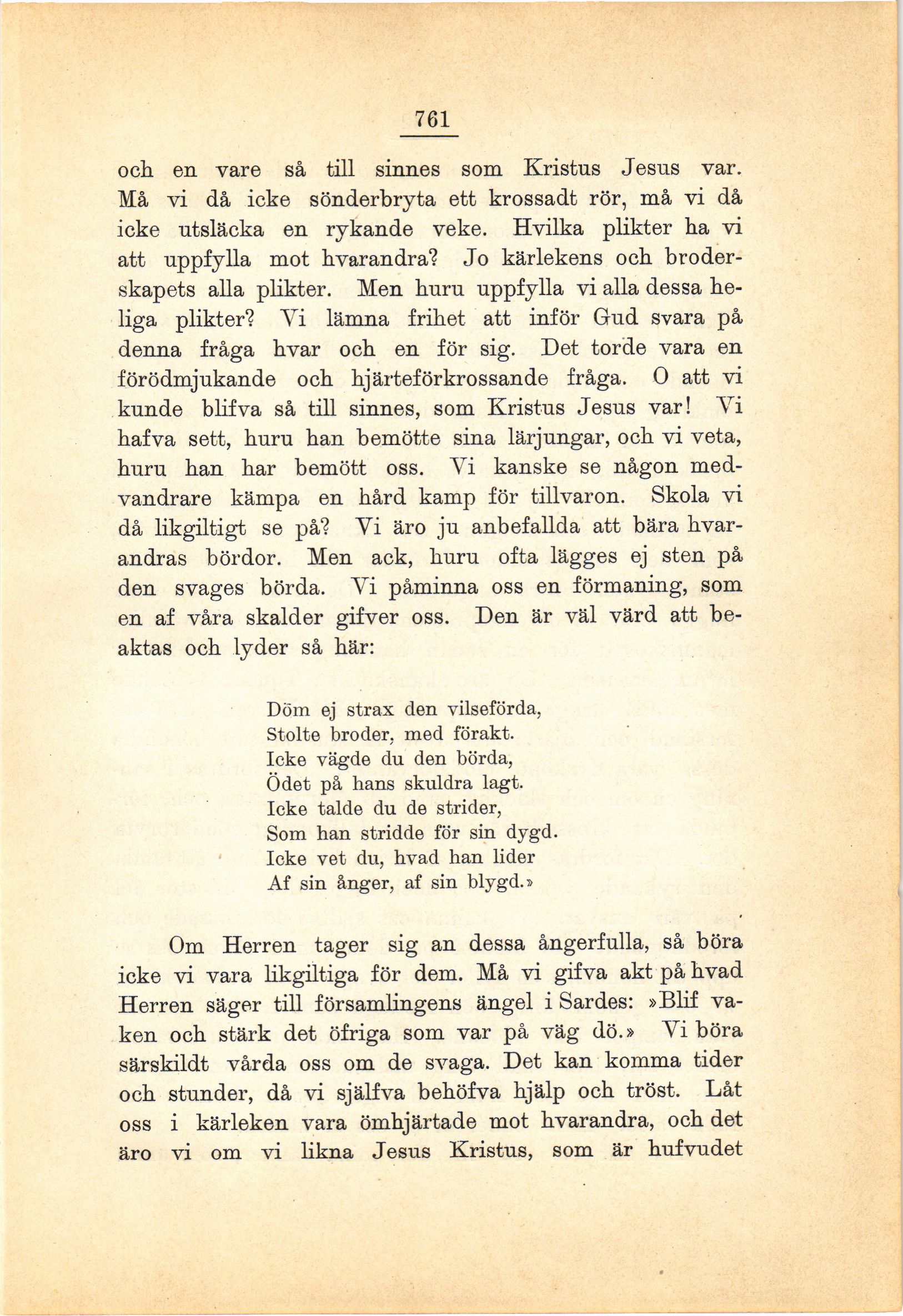 761

och en vare så till sinnes som Kristus Jesus var. Må vi då icke sönderbryta ett krossadt rör, må vi då icke utsläcka en rykande veke. Hvilka plikter ha vi att uppfylla mot hvarandra? Jo kärlekens och broderskapets alla plikter. Men huru uppfylla vi alla dessa heliga plikter? Vi lämna frihet att inför Gud svara på denna fråga hvar och en för sig. Det torde vara en förödmjukande och hjärteförkrossande fråga. O att vi kunde blifva så till sinnes, som Kristus Jesus var! Vi hafva sett, huru han bemötte sina lärjungar, och vi veta, huru han har bemött oss. Vi kanske se någon medvandrare kämpa en hård kamp för tillvaron. Skola vi då likgiltigt se på? Vi äro ju anbefallda att bära hvarandras bördor. Men ack, huru ofta lägges ej sten på den svages börda. Vi påminna oss en förmaning, som en af våra skalder gifver oss. Den är väl värd att beaktas och lyder så här:

Döm ej strax den vilseförda,
Stolte broder, med förakt.
Icke vägde du den börda,
Ödet på hans skuldra lagt.
Icke talde du de strider,
Som han stridde för sin dygd.
Icke vet du, hvad han lider
Af sin ånger, af sin blygd.»

Om Herren tager sig an dessa ångerfulla, så böra icke vi vara likgiltiga för dem. Må vi gifva akt på hvad Herren säger till församlingens ängel i Sardes: »Blif vaken och stärk det öfriga som var på väg dö.» Vi böra särskildt vårda oss om de svaga. Det kan komma tider och stunder, då vi själfva behöfva hjälp och tröst. Låt oss i kärleken vara ömhjärtade mot hvarandra, och det äro vi om vi likna Jesus Kristus, som är hufvudet